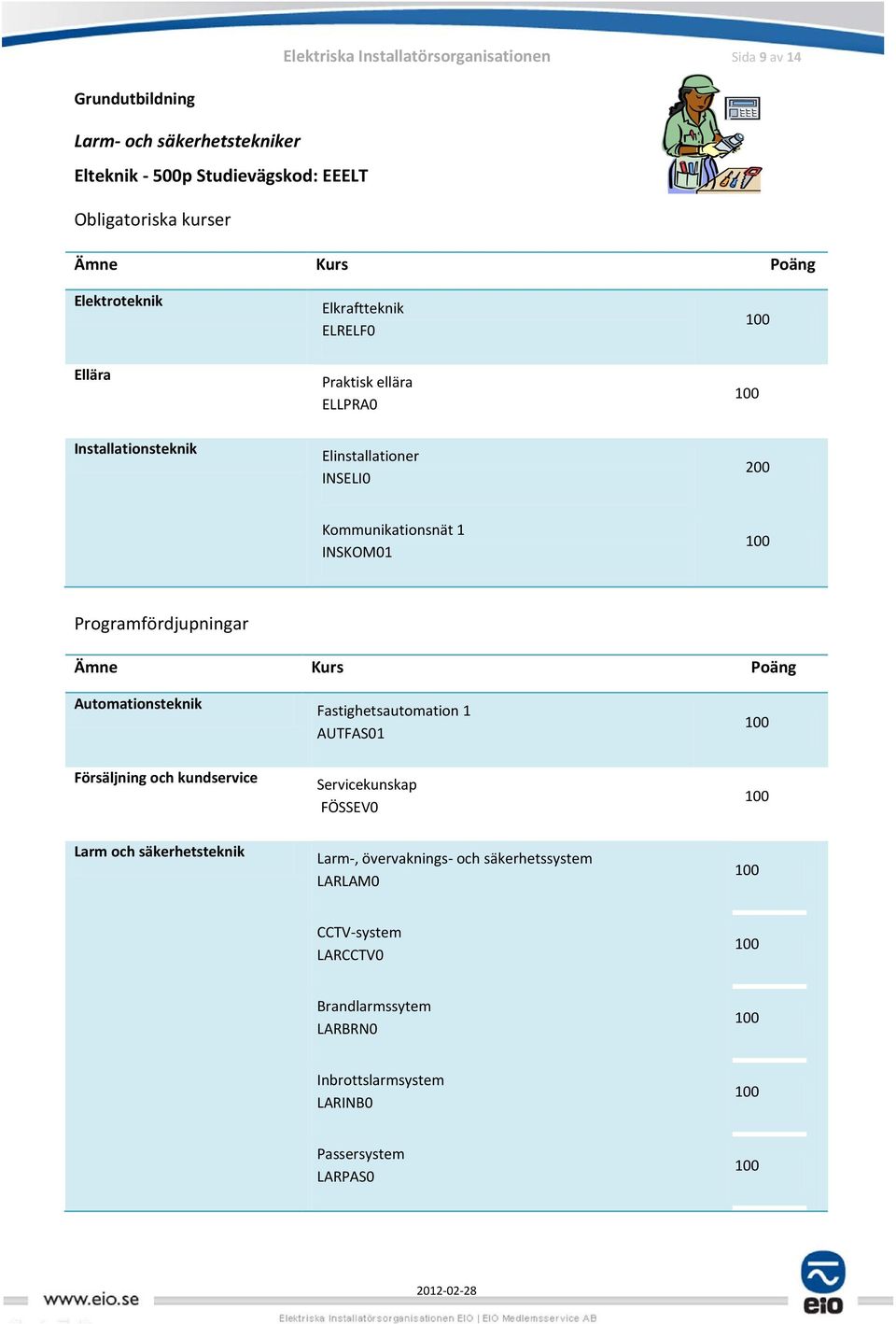 Elektriska Installatörsorganisationen

Sida 9 av 14

Grundutbildning

Larm- och säkerhetstekniker

Elteknik - 500p Studievägskod: EEELT

Obligatoriska kurser

| Ämne | Kurs | Poäng |
|---|---|---|
| Elektroteknik | Elkraftteknik ELRELF0 | 100 |
| Ellära | Praktisk ellära ELLPRA0 | 100 |
| Installationsteknik | Elinstallationer INSELI0 | 200 |
| | Kommunikationsnät 1 INSKOM01 | 100 |

Programfördjupningar

| Ämne | Kurs | Poäng |
|---|---|---|
| Automationsteknik | Fastighetsautomation 1 AUTFAS01 | 100 |
| Försäljning och kundservice | Servicekunskap FÖSSEV0 | 100 |
| Larm och säkerhetsteknik | Larm-, övervaknings- och säkerhetssystem LARLAM0 | 100 |
| | CCTV-system LARCCTV0 | 100 |
| | Brandlarmssytem LARBRN0 | 100 |
| | Inbrottslarmsystem LARINB0 | 100 |
| | Passersystem LARPAS0 | 100 |

www.eio.se

2012-02-28

Elektriska Installatörsorganisationen EIO | EIO Medlemsservice AB

eio